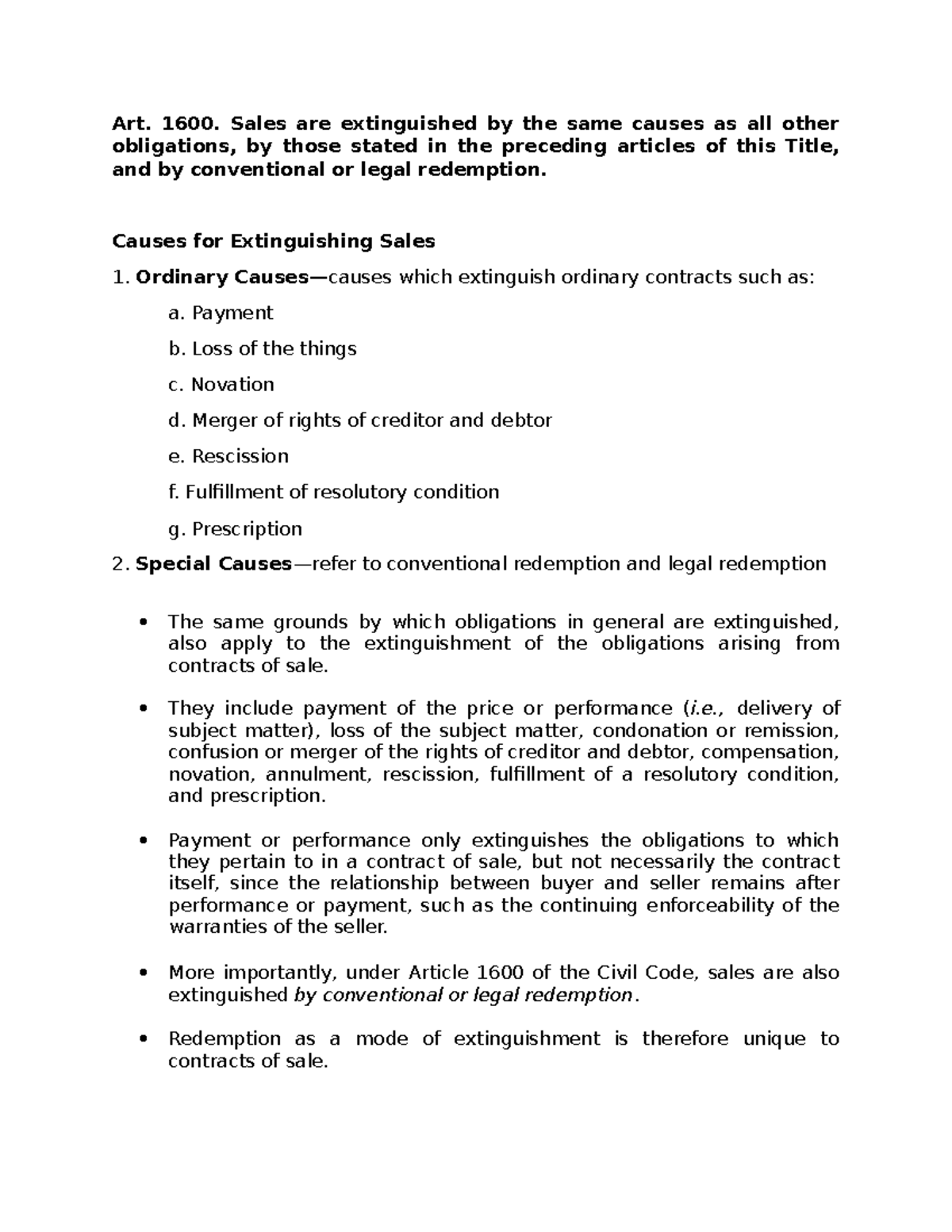 Art. 1600. Sales are extinguished by the same causes as all other obligations, by those stated in the preceding articles of this Title, and by conventional or legal redemption.

Causes for Extinguishing Sales

1. Ordinary Causes—causes which extinguish ordinary contracts such as:

a. Payment

b. Loss of the things

c. Novation

d. Merger of rights of creditor and debtor

e. Rescission

f. Fulfillment of resolutory condition

g. Prescription

2. Special Causes—refer to conventional redemption and legal redemption

• The same grounds by which obligations in general are extinguished, also apply to the extinguishment of the obligations arising from contracts of sale.

• They include payment of the price or performance (i.e., delivery of subject matter), loss of the subject matter, condonation or remission, confusion or merger of the rights of creditor and debtor, compensation, novation, annulment, rescission, fulfillment of a resolutory condition, and prescription.

• Payment or performance only extinguishes the obligations to which they pertain to in a contract of sale, but not necessarily the contract itself, since the relationship between buyer and seller remains after performance or payment, such as the continuing enforceability of the warranties of the seller.

• More importantly, under Article 1600 of the Civil Code, sales are also extinguished by conventional or legal redemption.

• Redemption as a mode of extinguishment is therefore unique to contracts of sale.